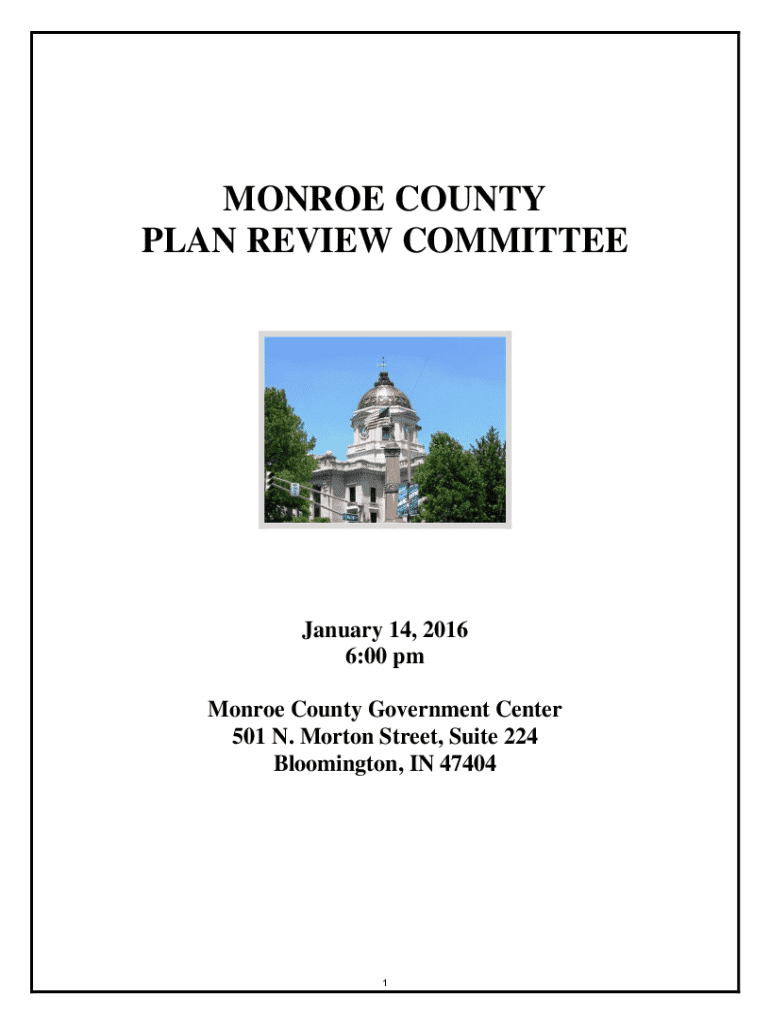 MONROE COUNTY
PLAN REVIEW COMMITTEE

January 14, 2016
6:00 pm

Monroe County Government Center
501 N. Morton Street, Suite 224
Bloomington, IN 47404

1